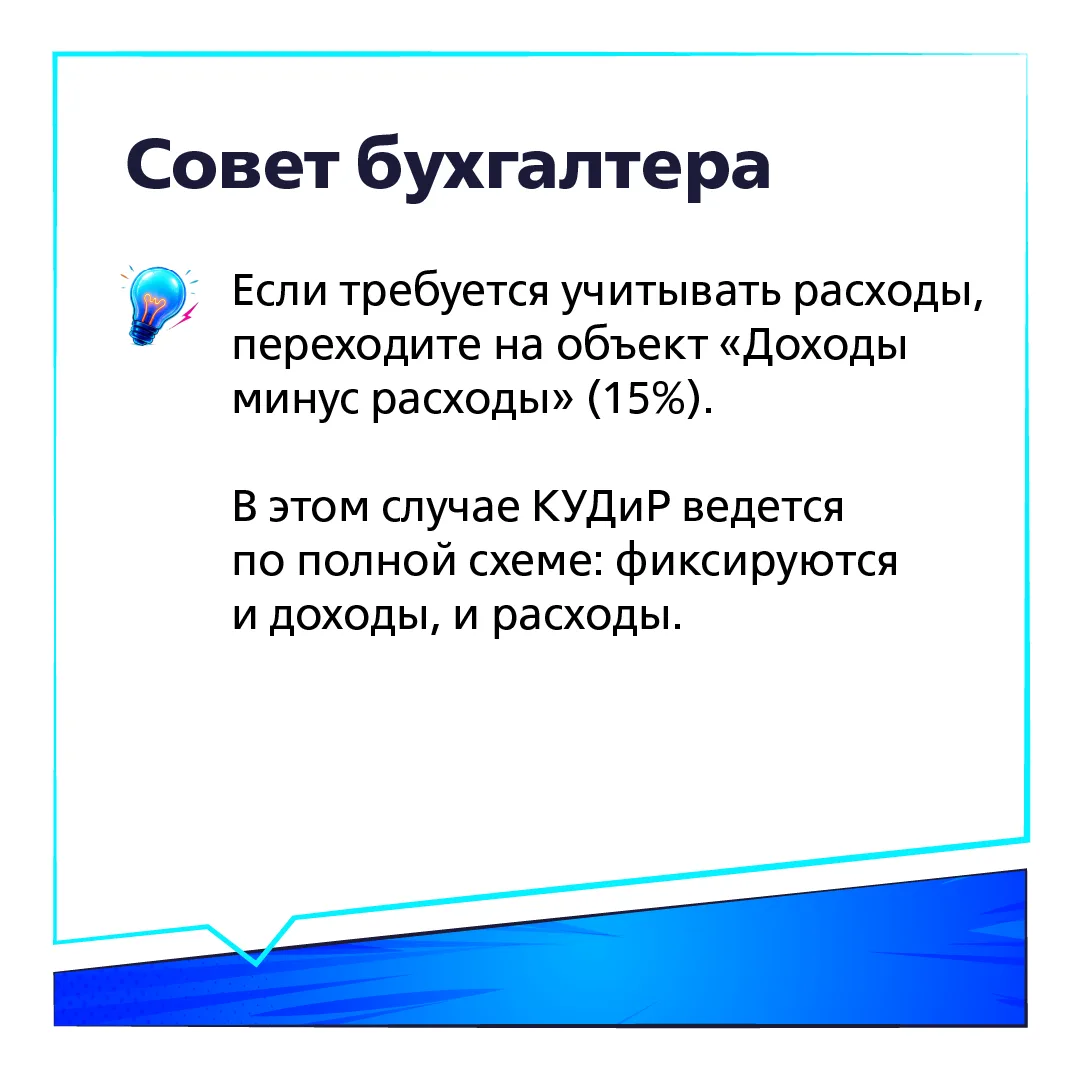 Совет бухгалтера

Если требуется учитывать расходы, переходите на объект «Доходы минус расходы» (15%).

В этом случае КУДиР ведется по полной схеме: фиксируются и доходы, и расходы.